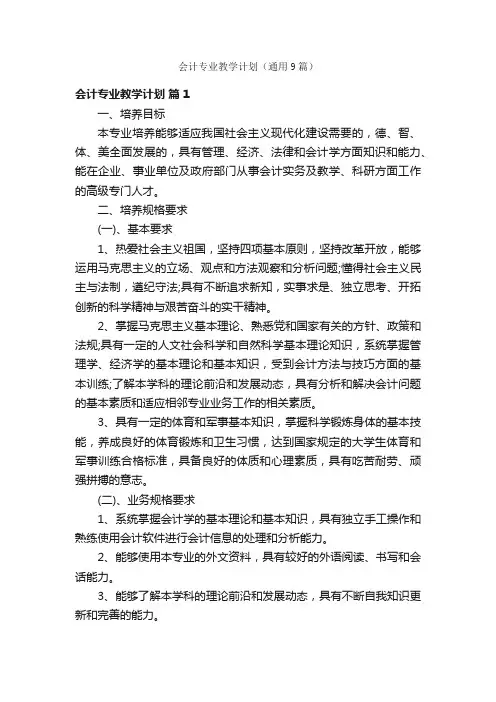 会计专业教学计划（通用9篇）

会计专业教学计划 篇1

一、培养目标

本专业培养能够适应我国社会主义现代化建设需要的，德、智、体、美全面发展的，具有管理、经济、法律和会计学方面知识和能力、能在企业、事业单位及政府部门从事会计实务及教学、科研方面工作的高级专门人才。

二、培养规格要求

(一)、基本要求

1、热爱社会主义祖国，坚持四项基本原则，坚持改革开放，能够运用马克思主义的立场、观点和方法观察和分析问题;懂得社会主义民主与法制，遵纪守法;具有不断追求新知，实事求是、独立思考、开拓创新的科学精神与艰苦奋斗的实干精神。

2、掌握马克思主义基本理论、熟悉党和国家有关的方针、政策和法规;具有一定的人文社会科学和自然科学基本理论知识，系统掌握管理学、经济学的基本理论和基本知识，受到会计方法与技巧方面的基本训练;了解本学科的理论前沿和发展动态，具有分析和解决会计问题的基本素质和适应相邻专业业务工作的相关素质。

3、具有一定的体育和军事基本知识，掌握科学锻炼身体的基本技能，养成良好的体育锻炼和卫生习惯，达到国家规定的大学生体育和军事训练合格标准，具备良好的体质和心理素质，具有吃苦耐劳、顽强拼搏的意志。

(二)、业务规格要求

1、系统掌握会计学的基本理论和基本知识，具有独立手工操作和熟练使用会计软件进行会计信息的处理和分析能力。

2、能够使用本专业的外文资料，具有较好的外语阅读、书写和会话能力。

3、能够了解本学科的理论前沿和发展动态，具有不断自我知识更新和完善的能力。